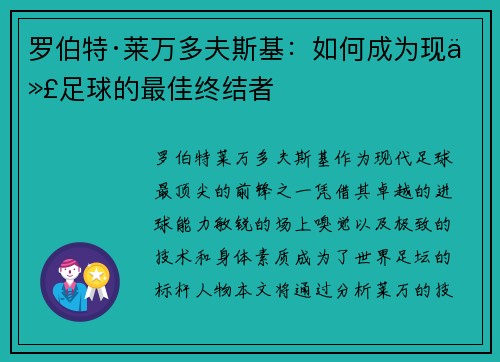 罗伯特·莱万多夫斯基：如何成为现ä»£足球的最佳终结者

罗伯特莱万多夫斯基作为现代足球最顶尖的前锋之一凭借其卓越的进球能力敏锐的场上嗅觉以及极致的技术和身体素质成为了世界足坛的标杆人物本文将通过分析莱万的技